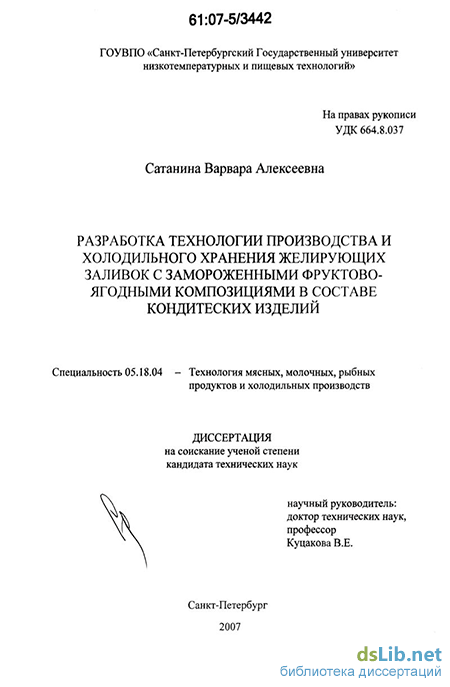 61:07-5/3442

ГОУВПО «Санкт-Петербургский Государственный университет низкотемпературных и пищевых технологий»

На правах рукописи
УДК 664.8.037

Сатанина Варвара Алексеевна

РАЗРАБОТКА ТЕХНОЛОГИИ ПРОИЗВОДСТВА И ХОЛОДИЛЬНОГО ХРАНЕНИЯ ЖЕЛИРУЮЩИХ ЗАЛИВОК С ЗАМОРОЖЕННЫМИ ФРУКТОВО-ЯГОДНЫМИ КОМПОЗИЦИЯМИ В СОСТАВЕ КОНДИТЕСКИХ ИЗДЕЛИЙ

Специальность 05.18.04 – Технология мясных, молочных, рыбных продуктов и холодильных производств

ДИССЕРТАЦИЯ
на соискание ученой степени
кандидата технических наук

научный руководитель:
доктор технических наук,
профессор
Куцакова В.Е.

Санкт-Петербург

2007

dsLib.net
библиотека диссертаций